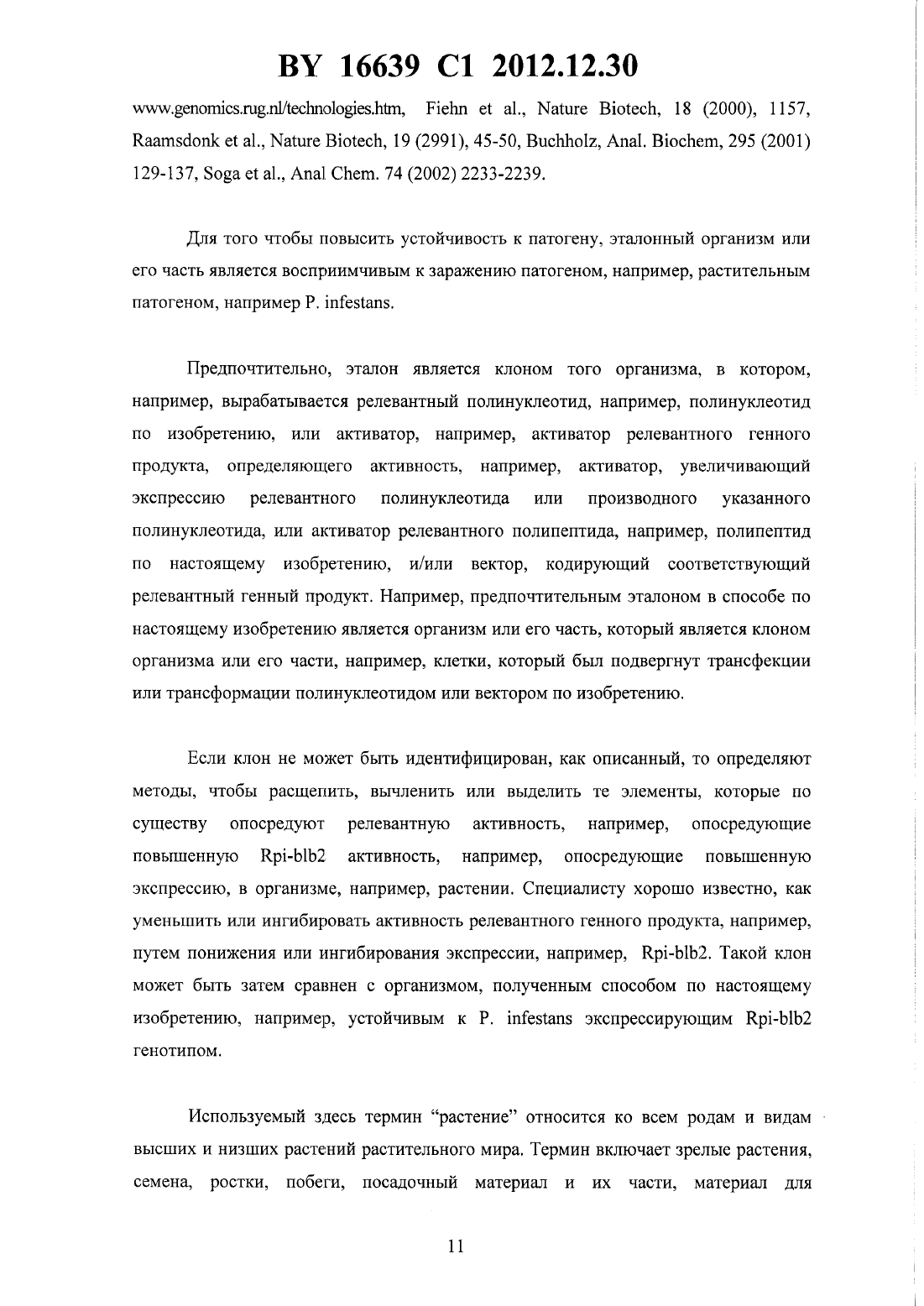 BY 16639 C1 2012.12.30

www.genomics.rug.nl/technologies.htm, Fiehn et al., Nature Biotech, 18 (2000), 1157, Raamsdonk et al., Nature Biotech, 19 (2991), 45-50, Buchholz, Anal. Biochem, 295 (2001) 129-137, Soga et al., Anal Chem. 74 (2002) 2233-2239.

Для того чтобы повысить устойчивость к патогену, эталонный организм или его часть является восприимчивым к заражению патогеном, например, растительным патогеном, например P. infestans.

Предпочтительно, эталон является клоном того организма, в котором, например, вырабатывается релевантный полинуклеотид, например, полинуклеотид по изобретению, или активатор, например, активатор релевантного генного продукта, определяющего активность, например, активатор, увеличивающий экспрессию релевантного полинуклеотида или производного указанного полинуклеотида, или активатор релевантного полипептида, например, полипептид по настоящему изобретению, и/или вектор, кодирующий соответствующий релевантный генный продукт. Например, предпочтительным эталоном в способе по настоящему изобретению является организм или его часть, который является клоном организма или его части, например, клетки, который был подвергнут трансфекции или трансформации полинуклеотидом или вектором по изобретению.

Если клон не может быть идентифицирован, как описанный, то определяют методы, чтобы расщепить, вычленить или выделить те элементы, которые по существу опосредуют релевантную активность, например, опосредующие повышенную Rpi-blb2 активность, например, опосредующие повышенную экспрессию, в организме, например, растении. Специалисту хорошо известно, как уменьшить или ингибировать активность релевантного генного продукта, например, путем понижения или ингибирования экспрессии, например, Rpi-blb2. Такой клон может быть затем сравнен с организмом, полученным способом по настоящему изобретению, например, устойчивым к P. infestans экспрессирующим Rpi-blb2 генотипом.

Используемый здесь термин “растение” относится ко всем родам и видам высших и низших растений растительного мира. Термин включает зрелые растения, семена, ростки, побеги, посадочный материал и их части, материал для

11